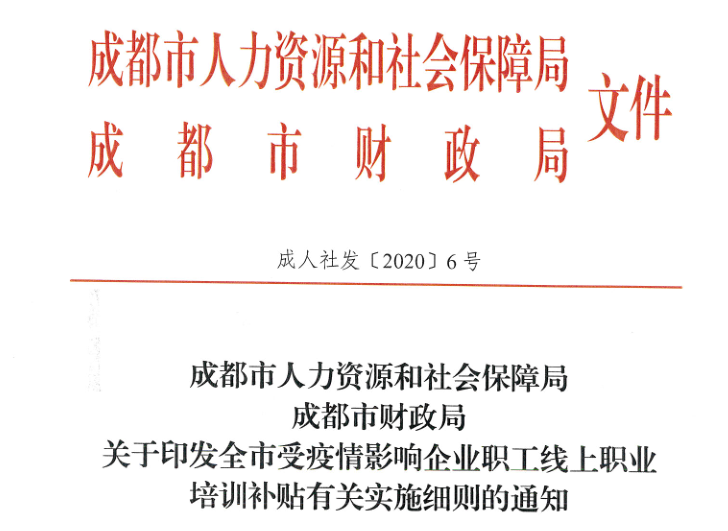 成都市人力资源和社会保障局
成都市财政局
文件

成人社发〔2020〕6号

成都市人力资源和社会保障局
成都市财政局
关于印发全市受疫情影响企业职工线上职业
培训补贴有关实施细则的通知